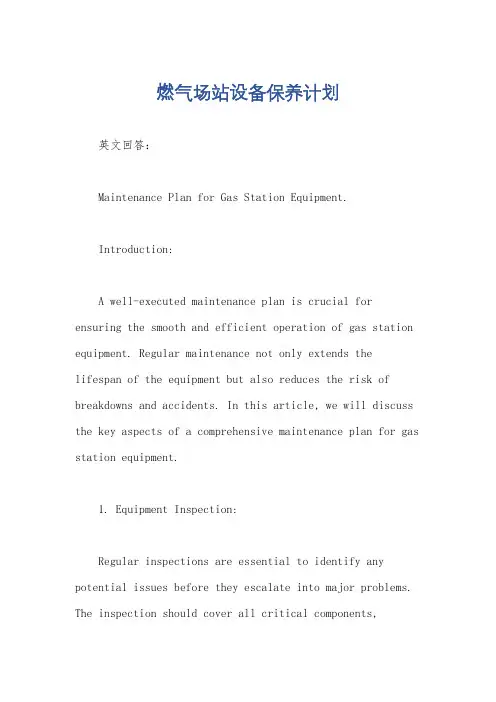 燃气场站设备保养计划

英文回答：

Maintenance Plan for Gas Station Equipment.

Introduction:

A well-executed maintenance plan is crucial for ensuring the smooth and efficient operation of gas station equipment. Regular maintenance not only extends the lifespan of the equipment but also reduces the risk of breakdowns and accidents. In this article, we will discuss the key aspects of a comprehensive maintenance plan for gas station equipment.

1. Equipment Inspection:

Regular inspections are essential to identify any potential issues before they escalate into major problems. The inspection should cover all critical components,